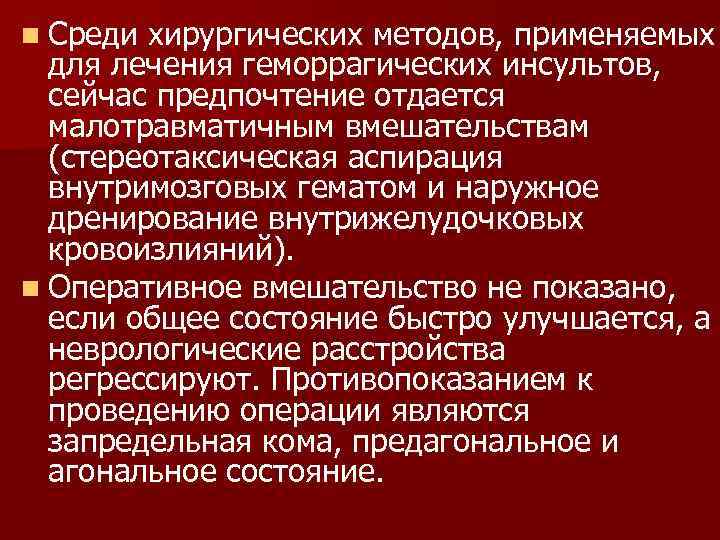 Среди хирургических методов, применяемых для лечения геморрагических инсультов, сейчас предпочтение отдается малотравматичным вмешательствам (стереотаксическая аспирация внутримозговых гематом и наружное дренирование внутрижелудочковых кровоизлияний).

Оперативное вмешательство не показано, если общее состояние быстро улучшается, а неврологические расстройства регрессируют. Противопоказанием к проведению операции являются запредельная кома, предагональное и агональное состояние.